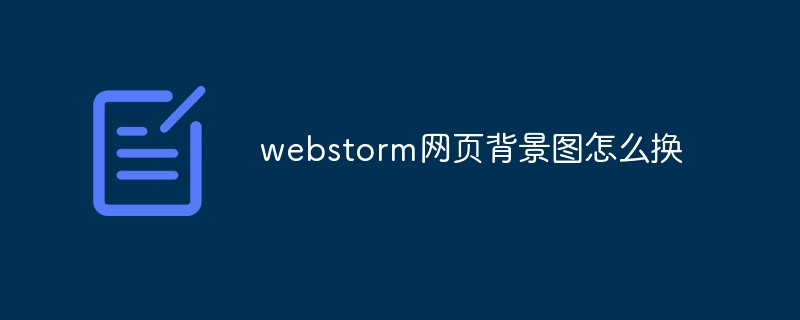 webstorm网页背景图怎么换